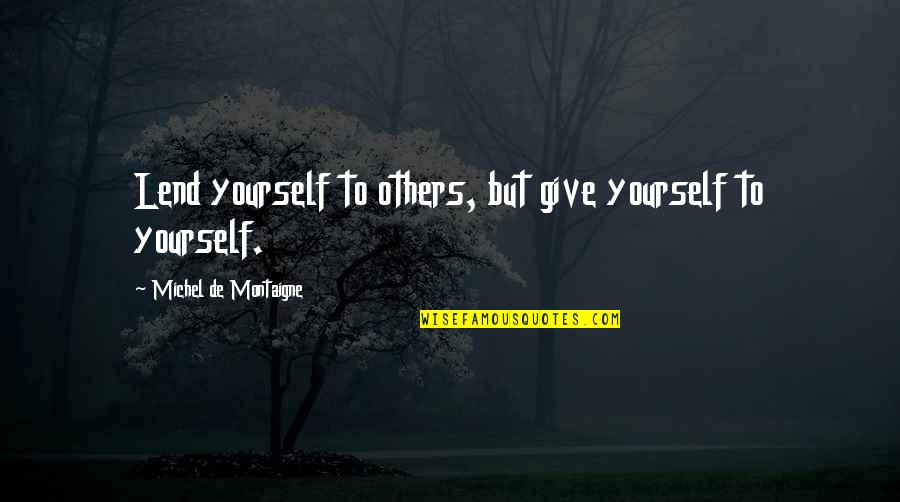 Lend yourself to others, but give yourself to yourself.

~ Michel de Montaigne

WISEFAMOUSQUOTES.COM